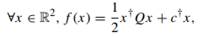 $\forall x \in \mathbb{R}^2, f(x) = \frac{1}{2}x^\dagger Qx + c^\dagger x,$